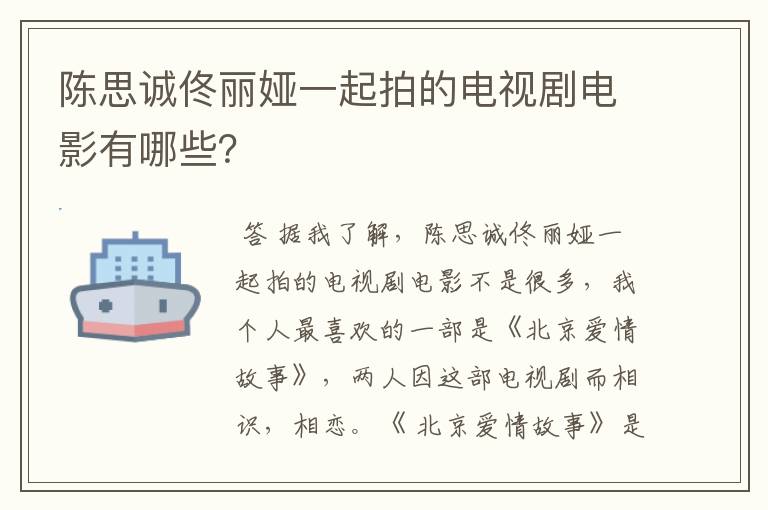 陈思诚佟丽娅一起拍的电视剧电影有哪些?

答 据我了解，陈思诚佟丽娅一起拍的电视剧电影不是很多，我个人最喜欢的一部是《北京爱情故事》，两人因这部电视剧而相识，相恋。《北京爱情故事》是